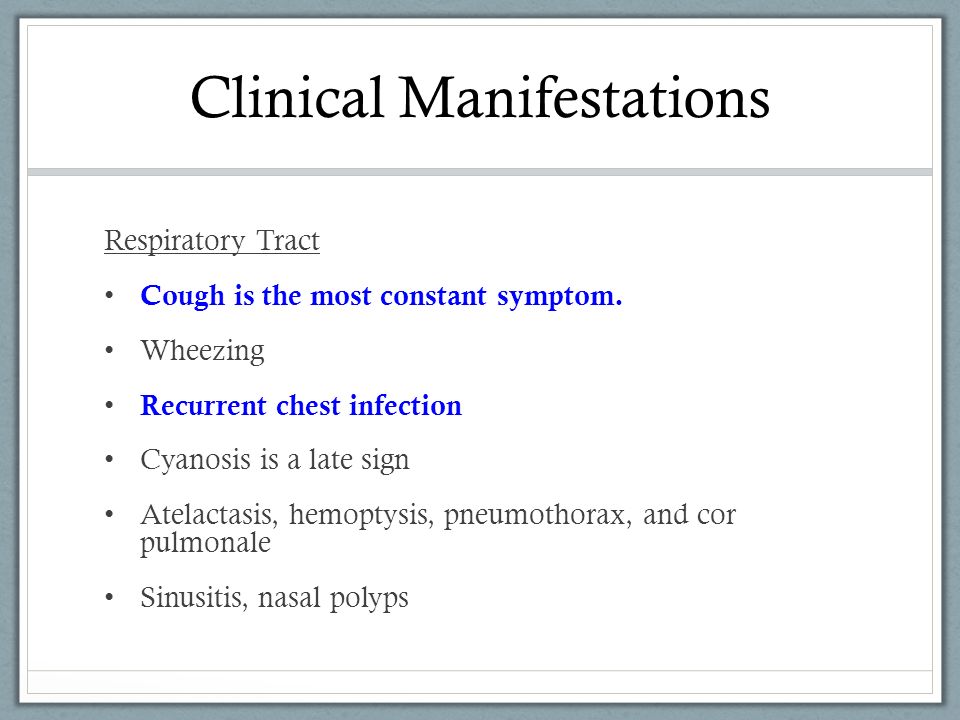 Clinical Manifestations

Respiratory Tract

• Cough is the most constant symptom.

• Wheezing

• Recurrent chest infection

• Cyanosis is a late sign

• Atelactasis, hemoptysis, pneumothorax, and cor pulmonale

• Sinusitis, nasal polyps